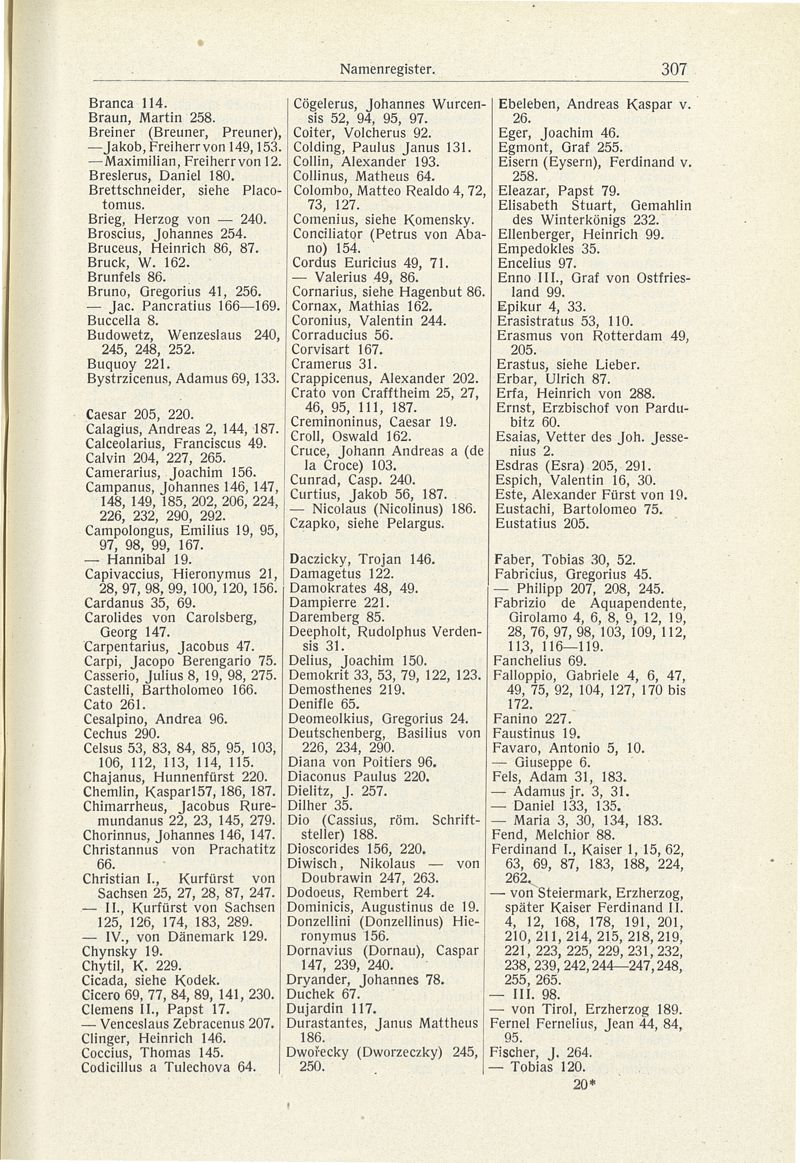 Namenregister. 307

Branca 114.
Braun, Martin 258.
Breiner (Breuner, Preuner), —Jakob, Freiherr von 149, 153. —Maximilian, Freiherr von 12.
Breslerus, Daniel 180.
Brettschneider, siehe Placotomus.
Brieg, Herzog von — 240.
Broscius, Johannes 254.
Bruceus, Heinrich 86, 87.
Bruck, W. 162.
Brunfels 86.
Bruno, Gregorius 41, 256.
— Jac. Pancratius 166—169.
Buccella 8.
Budowetz, Wenzeslaus 240, 245, 248, 252.
Buquoy 221.
Bystrzicenus, Adamus 69, 133.

Caesar 205, 220.
Calagius, Andreas 2, 144, 187.
Calceolarius, Franciscus 49.
Calvin 204, 227, 265.
Camerarius, Joachim 156.
Campanus, Johannes 146, 147, 148, 149, 185, 202, 206, 224, 226, 232, 290, 292.
Campolongus, Emilius 19, 95, 97, 98, 99, 167.
— Hannibal 19.
Capivaccius, Hieronymus 21, 28, 97, 98, 99, 100, 120, 156.
Cardanus 35, 69.
Carolides von Carolsberg, Georg 147.
Carpentarius, Jacobus 47.
Carpi, Jacopo Berengario 75.
Casserio, Julius 8, 19, 98, 275.
Castelli, Bartholomeo 166.
Cato 261.
Cesalpino, Andrea 96.
Cechus 290.
Celsus 53, 83, 84, 85, 95, 103, 106, 112, 113, 114, 115.
Chajanus, Hunnenfürst 220.
Chemlin, Kaspar157, 186, 187.
Chimarrheus, Jacobus Ruremundanus 22, 23, 145, 279.
Chorinnus, Johannes 146, 147.
Christannus von Prachatitz 66.
Christian I., Kurfürst von Sachsen 25, 27, 28, 87, 247.
— II., Kurfürst von Sachsen 125, 126, 174, 183, 289.
— IV., von Dänemark 129.
Chynsky 19.
Chytil, K. 229.
Cicada, siehe Kodek.
Cicero 69, 77, 84, 89, 141, 230.
Clemens II., Papst 17.
— Venceslaus Zebracenus 207.
Clinger, Heinrich 146.
Coccius, Thomas 145.
Codicillus a Tulechova 64.

Cögelerus, Johannes Wurcensis 52, 94, 95, 97.
Coiter, Volcherus 92.
Colding, Paulus Janus 131.
Collin, Alexander 193.
Collinus, Matheus 64.
Colombo, Matteo Realdo 4, 72, 73, 127.
Comenius, siehe Komensky.
Conciliator (Petrus von Abano) 154.
Cordus Euricius 49, 71.
— Valerius 49, 86.
Cornarius, siehe Hagenbut 86.
Cornax, Mathias 162.
Coronius, Valentin 244.
Corraducius 56.
Corvisart 167.
Cramerus 31.
Crappicenus, Alexander 202.
Crato von Crafftheim 25, 27, 46, 95, 111, 187.
Creminoninus, Caesar 19.
Croll, Oswald 162.
Cruce, Johann Andreas a (de la Croce) 103.
Cunrad, Casp. 240.
Curtius, Jakob 56, 187.
— Nicolaus (Nicolinus) 186.
Czapko, siehe Pelargus.

Daczicky, Trojan 146.
Damagetus 122.
Damokrates 48, 49.
Dampierre 221.
Daremberg 85.
Deepholt, Rudolphus Verdensis 31.
Delius, Joachim 150.
Demokrit 33, 53, 79, 122, 123.
Demosthenes 219.
Denifle 65.
Deomeolkius, Gregorius 24.
Deutschenberg, Basilius von 226, 234, 290.
Diana von Poitiers 96.
Diaconus Paulus 220.
Dielitz, J. 257.
Dilher 35.
Dio (Cassius, röm. Schriftsteller) 188.
Dioscorides 156, 220.
Diwisch, Nikolaus — von Doubrawin 247, 263.
Dodoeus, Rembert 24.
Dominicis, Augustinus de 19.
Donzellini (Donzellinus) Hieronymus 156.
Dornavius (Dornau), Caspar 147, 239, 240.
Dryander, Johannes 78.
Duchek 67.
Dujardin 117.
Durastantes, Janus Mattheus 186.
Dwořecky (Dworzeczky) 245, 250.

Ebeleben, Andreas Kaspar v. 26.
Eger, Joachim 46.
Egmont, Graf 255.
Eisern (Eysern), Ferdinand v. 258.
Eleazar, Papst 79.
Elisabeth Stuart, Gemahlin des Winterkönigs 232.
Ellenberger, Heinrich 99.
Empedokles 35.
Encelius 97.
Enno III., Graf von Ostfriesland 99.
Epikur 4, 33.
Erasistratus 53, 110.
Erasmus von Rotterdam 49, 205.
Erastus, siehe Lieber.
Erbar, Ulrich 87.
Erfa, Heinrich von 288.
Ernst, Erzbischof von Pardubitz 60.
Esaias, Vetter des Joh. Jessenius 2.
Esdras (Esra) 205, 291.
Espich, Valentin 16, 30.
Este, Alexander Fürst von 19.
Eustachi, Bartolomeo 75.
Eustatius 205.

Faber, Tobias 30, 52.
Fabricius, Gregorius 45.
— Philipp 207, 208, 245.
Fabrizio de Aquapendente, Girolamo 4, 6, 8, 9, 12, 19, 28, 76, 97, 98, 103, 109, 112, 113, 116—119.
Fanchelius 69.
Falloppio, Gabriele 4, 6, 47, 49, 75, 92, 104, 127, 170 bis 172.
Fanino 227.
Faustinus 19.
Favaro, Antonio 5, 10.
— Giuseppe 6.
Fels, Adam 31, 183.
— Adamus jr. 3, 31.
— Daniel 133, 135.
— Maria 3, 30, 134, 183.
Fend, Melchior 88.
Ferdinand I., Kaiser 1, 15, 62, 63, 69, 87, 183, 188, 224, 262.
— von Steiermark, Erzherzog, später Kaiser Ferdinand II. 4, 12, 168, 178, 191, 201, 210, 211, 214, 215, 218, 219, 221, 223, 225, 229, 231, 232, 238, 239, 242, 244—247, 248, 255, 265.
— III. 98.
— von Tirol, Erzherzog 189.
Fernel Fernelius, Jean 44, 84, 95.
Fischer, J. 264.
— Tobias 120.
20*